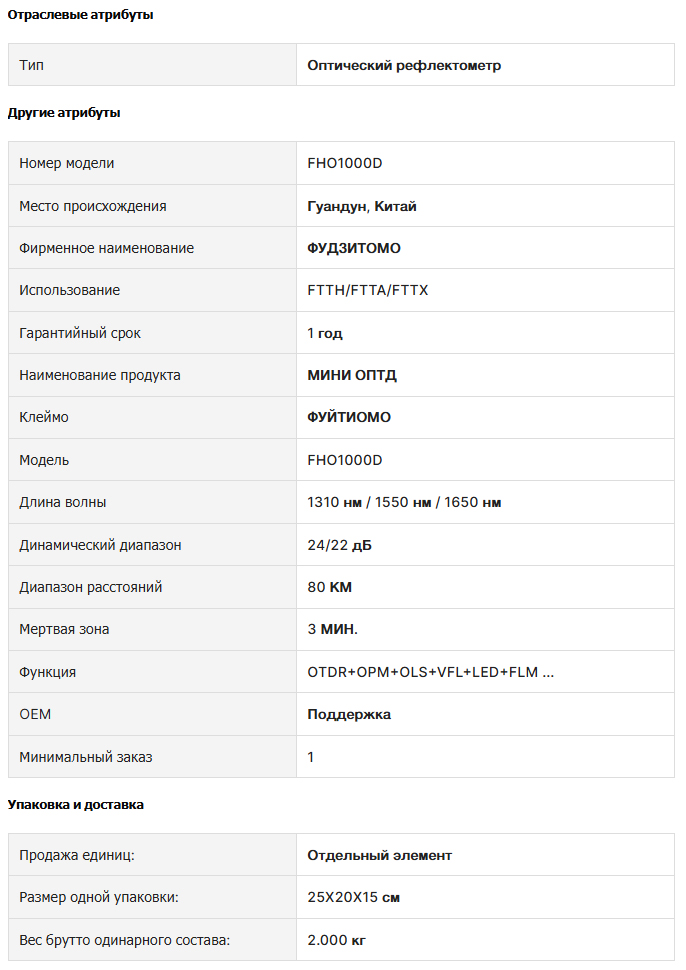 Отраслевые атрибуты

| Тип | Оптический рефлектометр |
|---|---|

Другие атрибуты

| Номер модели | FHO1000D |
|---|---|
| Место происхождения | Гуандун, Китай |
| Фирменное наименование | ФУДЗИТОМО |
| Использование | FTTH/FTTA/FTTX |
| Гарантийный срок | 1 год |
| Наименование продукта | МИНИ ОПТД |
| Клеймо | ФУЙТИОМО |
| Модель | FHO1000D |
| Длина волны | 1310 нм / 1550 нм / 1650 нм |
| Динамический диапазон | 24/22 дБ |
| Диапазон расстояний | 80 КМ |
| Мертвая зона | 3 МИН. |
| Функция | OTDR+OPM+OLS+VFL+LED+FLM ... |
| OEM | Поддержка |
| Минимальный заказ | 1 |

Упаковка и доставка

| Продажа единиц: | Отдельный элемент |
|---|---|
| Размер одной упаковки: | 25X20X15 см |
| Вес брутто одинарного состава: | 2.000 кг |